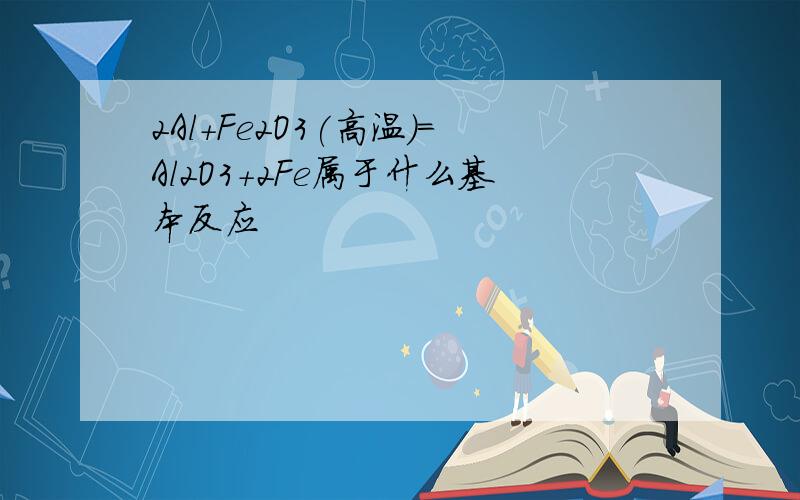 2Al+Fe2O3(高温)=Al2O3+2Fe属于什么基本反应